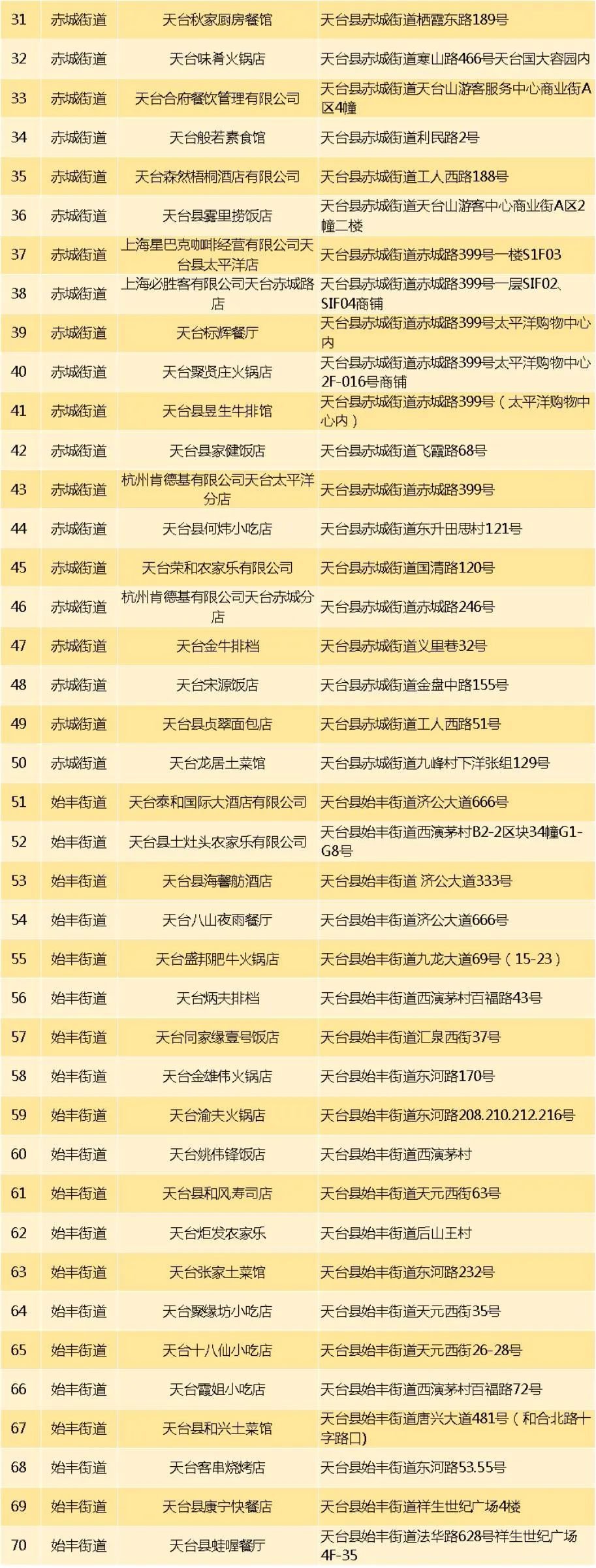 | 31 | 赤城街道 | 天台秋家厨房餐馆 | 天台县赤城街道栖霞东路189号 |
|---|---|---|---|
| 32 | 赤城街道 | 天台味肴火锅店 | 天台县赤城街道寒山路466号天台国大容园内 |
| 33 | 赤城街道 | 天台合府餐饮管理有限公司 | 天台县赤城街道天台山游客服务中心商业街A区4幢 |
| 34 | 赤城街道 | 天台般若素食馆 | 天台县赤城街道利民路2号 |
| 35 | 赤城街道 | 天台森然梧桐酒店有限公司 | 天台县赤城街道工人西路188号 |
| 36 | 赤城街道 | 天台县雾里捞饭店 | 天台县赤城街道天台山游客中心商业街A区2幢二楼 |
| 37 | 赤城街道 | 上海星巴克咖啡经营有限公司天台县太平洋店 | 天台县赤城街道赤城路399号一楼S1F03 |
| 38 | 赤城街道 | 上海必胜客有限公司天台赤城路店 | 天台县赤城街道赤城路399号一层SIF02、SIF04商铺 |
| 39 | 赤城街道 | 天台标辉餐厅 | 天台县赤城街道赤城路399号太平洋购物中心内 |
| 40 | 赤城街道 | 天台聚贤庄火锅店 | 天台县赤城街道赤城路399号太平洋购物中心2F-016号商铺 |
| 41 | 赤城街道 | 天台县昱生牛排馆 | 天台县赤城街道赤城路399号（太平洋购物中心内） |
| 42 | 赤城街道 | 天台县家健饭店 | 天台县赤城街道飞霞路68号 |
| 43 | 赤城街道 | 杭州肯德基有限公司天台太平洋分店 | 天台县赤城街道赤城路399号 |
| 44 | 赤城街道 | 天台县何炜小吃店 | 天台县赤城街道东升田思村121号 |
| 45 | 赤城街道 | 天台荣和农家乐有限公司 | 天台县赤城街道国清路120号 |
| 46 | 赤城街道 | 杭州肯德基有限公司天台赤城分店 | 天台县赤城街道赤城路246号 |
| 47 | 赤城街道 | 天台金牛排档 | 天台县赤城街道义里巷32号 |
| 48 | 赤城街道 | 天台宋源饭店 | 天台县赤城街道金盘中路155号 |
| 49 | 赤城街道 | 天台县贞翠面包店 | 天台县赤城街道工人西路51号 |
| 50 | 赤城街道 | 天台龙居土菜馆 | 天台县赤城街道九峰村下洋张组129号 |
| 51 | 始丰街道 | 天台泰和国际大酒店有限公司 | 天台县始丰街道济公大道666号 |
| 52 | 始丰街道 | 天台县土灶头农家乐有限公司 | 天台县始丰街道西演茅村B2-2区块34幢G1-G8号 |
| 53 | 始丰街道 | 天台县海馨舫酒店 | 天台县始丰街道 济公大道333号 |
| 54 | 始丰街道 | 天台八山夜雨餐厅 | 天台县始丰街道济公大道666号 |
| 55 | 始丰街道 | 天台盛邦肥牛火锅店 | 天台县始丰街道九龙大道69号（15-23） |
| 56 | 始丰街道 | 天台炳夫排档 | 天台县始丰街道西演茅村百福路43号 |
| 57 | 始丰街道 | 天台同家缘壹号饭店 | 天台县始丰街道汇泉西街37号 |
| 58 | 始丰街道 | 天台金雄伟火锅店 | 天台县始丰街道东河路170号 |
| 59 | 始丰街道 | 天台渝夫火锅店 | 天台县始丰街道东河路208.210.212.216号 |
| 60 | 始丰街道 | 天台姚伟锋饭店 | 天台县始丰街道西演茅村 |
| 61 | 始丰街道 | 天台县和风寿司店 | 天台县始丰街道天元西街63号 |
| 62 | 始丰街道 | 天台炬发农家乐 | 天台县始丰街道后山王村 |
| 63 | 始丰街道 | 天台张家土菜馆 | 天台县始丰街道东河路232号 |
| 64 | 始丰街道 | 天台聚缘坊小吃店 | 天台县始丰街道天元西街35号 |
| 65 | 始丰街道 | 天台十八仙小吃店 | 天台县始丰街道天元西街26-28号 |
| 66 | 始丰街道 | 天台霞姐小吃店 | 天台县始丰街道西演茅村百福路72号 |
| 67 | 始丰街道 | 天台县和兴土菜馆 | 天台县始丰街道唐兴大道481号（和合北路十字路口） |
| 68 | 始丰街道 | 天台客串烧烤店 | 天台县始丰街道东河路53.55号 |
| 69 | 始丰街道 | 天台县康宁快餐店 | 天台县始丰街道祥生世纪广场4楼 |
| 70 | 始丰街道 | 天台县蛙喔餐厅 | 天台县始丰街道法华路628号祥生世纪广场4F-35 |